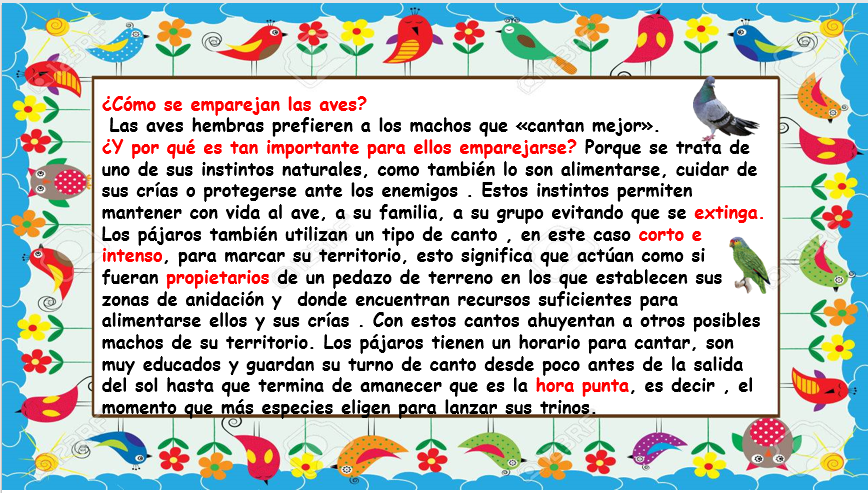 ¿Cómo se emparejan las aves?
Las aves hembras prefieren a los machos que «cantan mejor».
¿Y por qué es tan importante para ellos emparejarse? Porque se trata de uno de sus instintos naturales, como también lo son alimentarse, cuidar de sus crías o protegerse ante los enemigos . Estos instintos permiten mantener con vida al ave, a su familia, a su grupo evitando que se extinga. Los pájaros también utilizan un tipo de canto , en este caso corto e intenso, para marcar su territorio, esto significa que actúan como si fueran propietarios de un pedazo de terreno en los que establecen sus zonas de anidación y donde encuentran recursos suficientes para alimentarse ellos y sus crías . Con estos cantos ahuyentan a otros posibles machos de su territorio. Los pájaros tienen un horario para cantar, son muy educados y guardan su turno de canto desde poco antes de la salida del sol hasta que termina de amanecer que es la hora punta, es decir , el momento que más especies eligen para lanzar sus trinos.